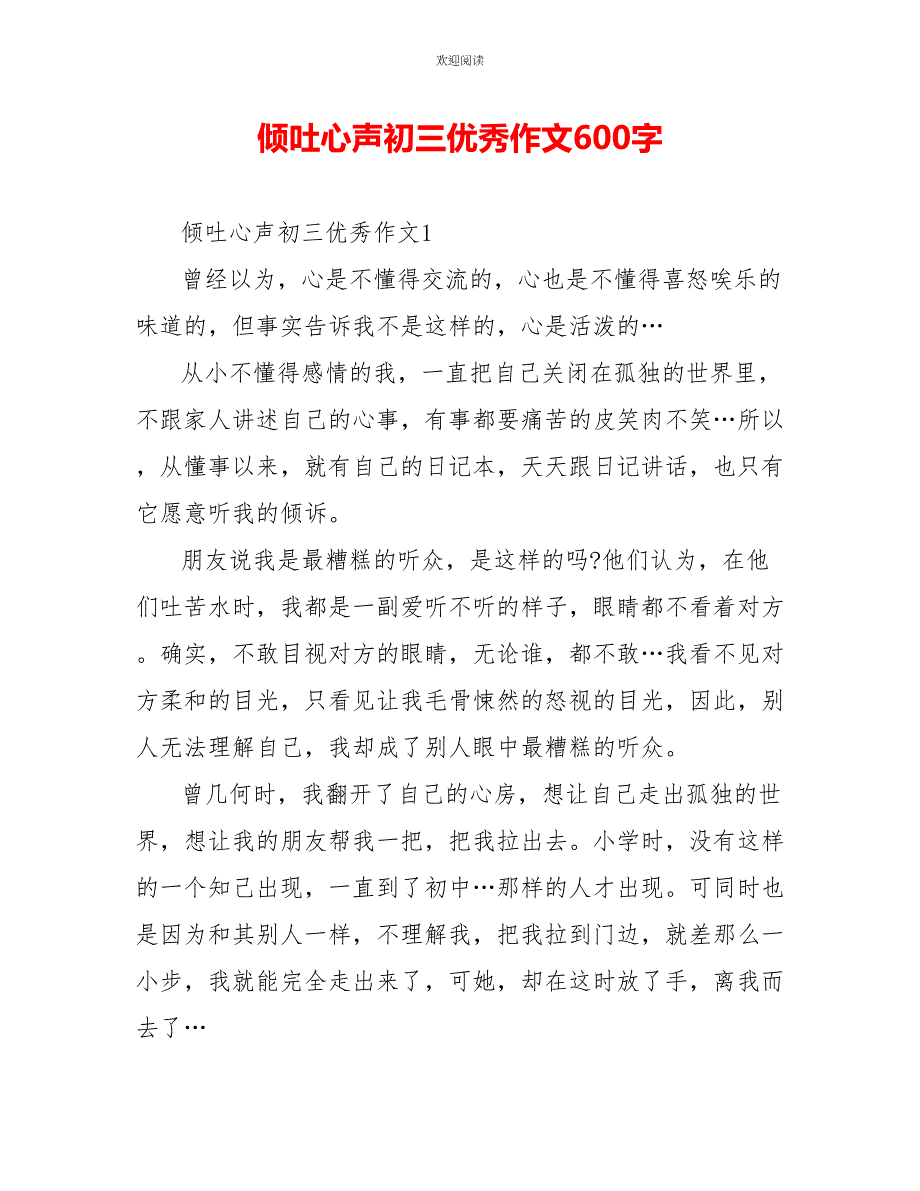 欢迎阅读

倾吐心声初三优秀作文600字

倾吐心声初三优秀作文1

曾经以为，心是不懂得交流的，心也是不懂得喜怒唉乐的味道的，但事实告诉我不是这样的，心是活泼的…

从小不懂得感情的我，一直把自己关闭在孤独的世界里，不跟家人讲述自己的心事，有事都要痛苦的皮笑肉不笑…所以，从懂事以来，就有自己的日记本，天天跟日记讲话，也只有它愿意听我的倾诉。

朋友说我是最糟糕的听众，是这样的吗?他们认为，在他们吐苦水时，我都是一副爱听不听的样子，眼睛都不看着对方。确实，不敢目视对方的眼睛，无论谁，都不敢…我看不见对方柔和的目光，只看见让我毛骨悚然的怒视的目光，因此，别人无法理解自己，我却成了别人眼中最糟糕的听众。

曾几何时，我翻开了自己的心房，想让自己走出孤独的世界，想让我的朋友帮我一把，把我拉出去。小学时，没有这样的一个知己出现，一直到了初中…那样的人才出现。可同时也是因为和其别人一样，不理解我，把我拉到门边，就差那么一小步，我就能完全走出来了，可她，却在这时放了手，离我而去了…